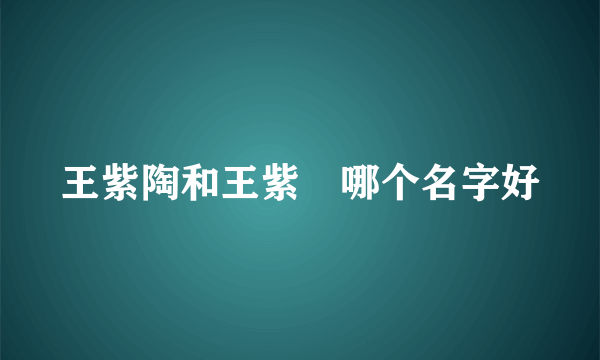 王紫陶和王紫　哪个名字好